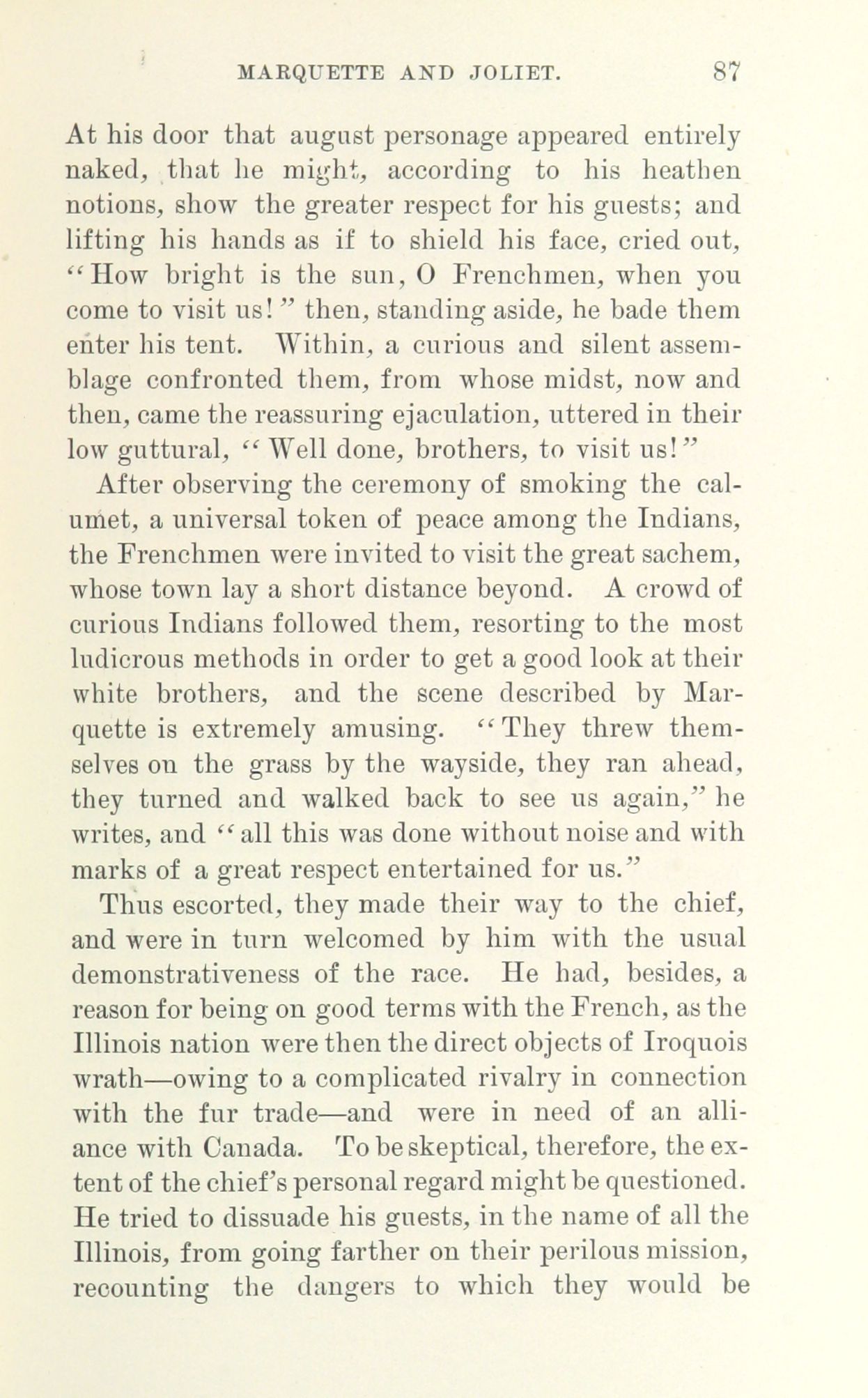 MARQUETTE AND JOLIET. 87

At his door that august personage appeared entirely naked, that he might, according to his heathen notions, show the greater respect for his guests; and lifting his hands as if to shield his face, cried out, "How bright is the sun, O Frenchmen, when you come to visit us!" then, standing aside, he bade them enter his tent. Within, a curious and silent assemblage confronted them, from whose midst, now and then, came the reassuring ejaculation, uttered in their low guttural, "Well done, brothers, to visit us!"

After observing the ceremony of smoking the calumet, a universal token of peace among the Indians, the Frenchmen were invited to visit the great sachem, whose town lay a short distance beyond. A crowd of curious Indians followed them, resorting to the most ludicrous methods in order to get a good look at their white brothers, and the scene described by Marquette is extremely amusing. "They threw themselves on the grass by the wayside, they ran ahead, they turned and walked back to see us again," he writes, and "all this was done without noise and with marks of a great respect entertained for us."

Thus escorted, they made their way to the chief, and were in turn welcomed by him with the usual demonstrativeness of the race. He had, besides, a reason for being on good terms with the French, as the Illinois nation were then the direct objects of Iroquois wrath—owing to a complicated rivalry in connection with the fur trade—and were in need of an alliance with Canada. To be skeptical, therefore, the extent of the chief's personal regard might be questioned. He tried to dissuade his guests, in the name of all the Illinois, from going farther on their perilous mission, recounting the dangers to which they would be